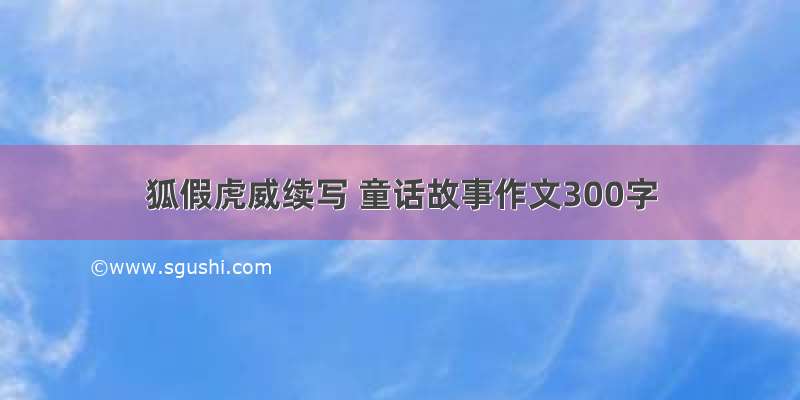 狐假虎威续写 童话故事作文300字

©www.sgushi.com